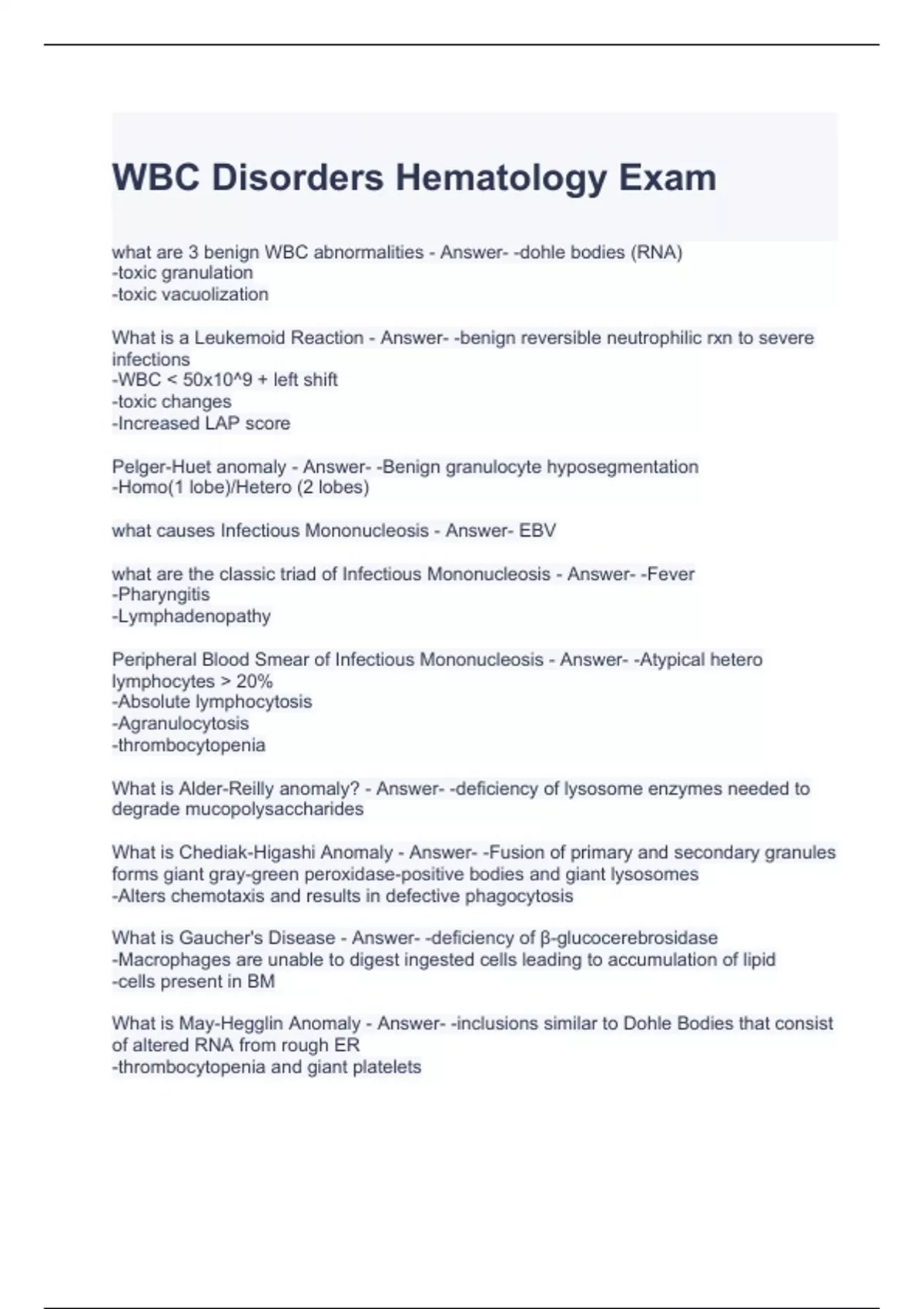 WBC Disorders Hematology Exam

what are 3 benign WBC abnormalities - Answer- -dohle bodies (RNA)
-toxic granulation
-toxic vacuolization

What is a Leukemoid Reaction - Answer- -benign reversible neutrophilic rxn to severe infections
-WBC < 50x10^9 + left shift
-toxic changes
-Increased LAP score

Pelger-Huet anomaly - Answer- -Benign granulocyte hyposegmentation
-Homo(1 lobe)/Hetero (2 lobes)

what causes Infectious Mononucleosis - Answer- EBV

what are the classic triad of Infectious Mononucleosis - Answer- -Fever
-Pharyngitis
-Lymphadenopathy

Peripheral Blood Smear of Infectious Mononucleosis - Answer- -Atypical hetero lymphocytes > 20%
-Absolute lymphocytosis
-Agranulocytosis
-thrombocytopenia

What is Alder-Reilly anomaly? - Answer- -deficiency of lysosome enzymes needed to degrade mucopolysaccharides

What is Chediak-Higashi Anomaly - Answer- -Fusion of primary and secondary granules forms giant gray-green peroxidase-positive bodies and giant lysosomes
-Alters chemotaxis and results in defective phagocytosis

What is Gaucher's Disease - Answer- -deficiency of β-glucocerebrosidase
-Macrophages are unable to digest ingested cells leading to accumulation of lipid
-cells present in BM

What is May-Hegglin Anomaly - Answer- -inclusions similar to Dohle Bodies that consist of altered RNA from rough ER
-thrombocytopenia and giant platelets